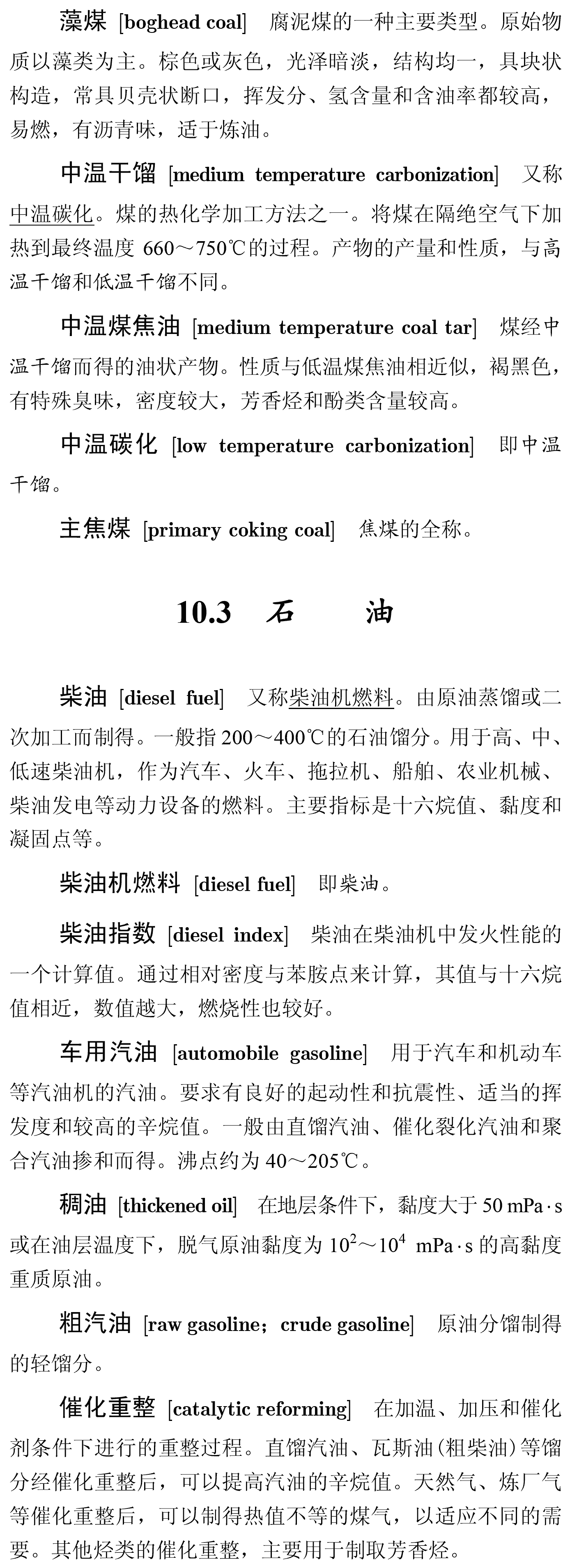 藻煤 [boghead coal] 腐泥煤的一种主要类型。原始物质以藻类为主。棕色或灰色，光泽暗淡，结构均一，具块状构造，常具贝壳状断口，挥发分、氢含量和含油率都较高，易燃，有沥青味，适于炼油。

中温干馏 [medium temperature carbonization] 又称中温碳化。煤的热化学加工方法之一。将煤在隔绝空气下加热到最终温度 660～750℃的过程。产物的产量和性质，与高温干馏和低温干馏不同。

中温煤焦油 [medium temperature coal tar] 煤经中温干馏而得的油状产物。性质与低温煤焦油相近似，褐黑色，有特殊臭味，密度较大，芳香烃和酚类含量较高。

中温碳化 [low temperature carbonization] 即中温干馏。

主焦煤 [primary coking coal] 焦煤的全称。

10.3 石 油

柴油 [diesel fuel] 又称柴油机燃料。由原油蒸馏或二次加工而制得。一般指 200～400℃的石油馏分。用于高、中、低速柴油机，作为汽车、火车、拖拉机、船舶、农业机械、柴油发电等动力设备的燃料。主要指标是十六烷值、黏度和凝固点等。

柴油机燃料 [diesel fuel] 即柴油。

柴油指数 [diesel index] 柴油在柴油机中发火性能的一个计算值。通过相对密度与苯胺点来计算，其值与十六烷值相近，数值越大，燃烧性也较好。

车用汽油 [automobile gasoline] 用于汽车和机动车等汽油机的汽油。要求有良好的起动性和抗震性、适当的挥发度和较高的辛烷值。一般由直馏汽油、催化裂化汽油和聚合汽油掺和而得。沸点约为 40～205℃。

稠油 [thickened oil] 在地层条件下，黏度大于 50 mPa·s 或在油层温度下，脱气原油黏度为 $10^2$～$10^4$ mPa·s 的高黏度重质原油。

粗汽油 [raw gasoline；crude gasoline] 原油分馏制得的轻馏分。

催化重整 [catalytic reforming] 在加温、加压和催化剂条件下进行的重整过程。直馏汽油、瓦斯油(粗柴油)等馏分经催化重整后，可以提高汽油的辛烷值。天然气、炼厂气等催化重整后，可以制得热值不等的煤气，以适应不同的需要。其他烃类的催化重整，主要用于制取芳香烃。